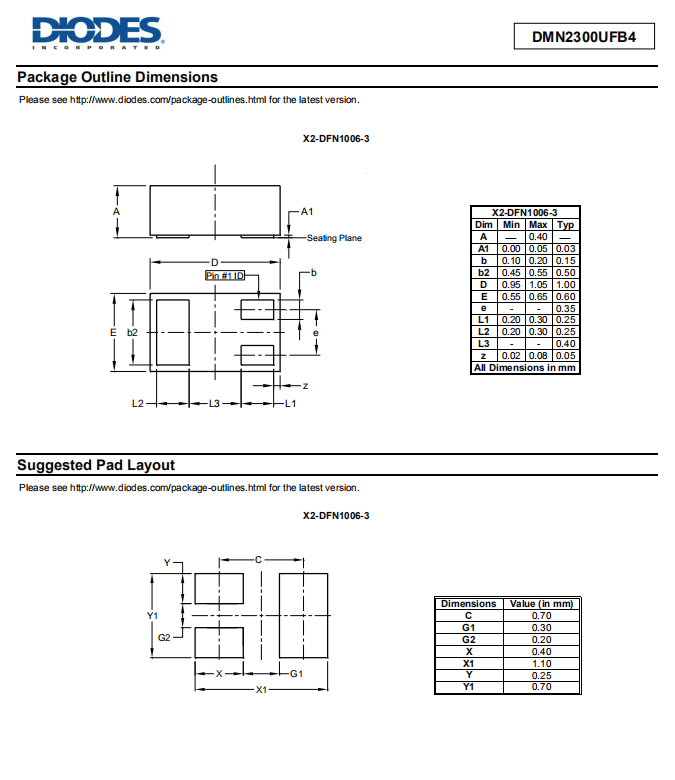 DIODES
INCORPORATED

DMN2300UFB4

Package Outline Dimensions

Please see http://www.diodes.com/package-outlines.html for the latest version.

X2-DFN1006-3

A
A1
Seating Plane
D
Pin #1 ID
b
E
b2
e
z
L2
L3
L1

| X2-DFN1006-3 | | | |
|---|---|---|---|
| Dim | Min | Max | Typ |
| A | — | 0.40 | — |
| A1 | 0.00 | 0.05 | 0.03 |
| b | 0.10 | 0.20 | 0.15 |
| b2 | 0.45 | 0.55 | 0.50 |
| D | 0.95 | 1.05 | 1.00 |
| E | 0.55 | 0.65 | 0.60 |
| e | - | - | 0.35 |
| L1 | 0.20 | 0.30 | 0.25 |
| L2 | 0.20 | 0.30 | 0.25 |
| L3 | - | - | 0.40 |
| z | 0.02 | 0.08 | 0.05 |
| All Dimensions in mm | | | |

Suggested Pad Layout

Please see http://www.diodes.com/package-outlines.html for the latest version.

X2-DFN1006-3

Y
C
Y1
G2
X
G1
X1

| Dimensions | Value (in mm) |
|---|---|
| C | 0.70 |
| G1 | 0.30 |
| G2 | 0.20 |
| X | 0.40 |
| X1 | 1.10 |
| Y | 0.25 |
| Y1 | 0.70 |